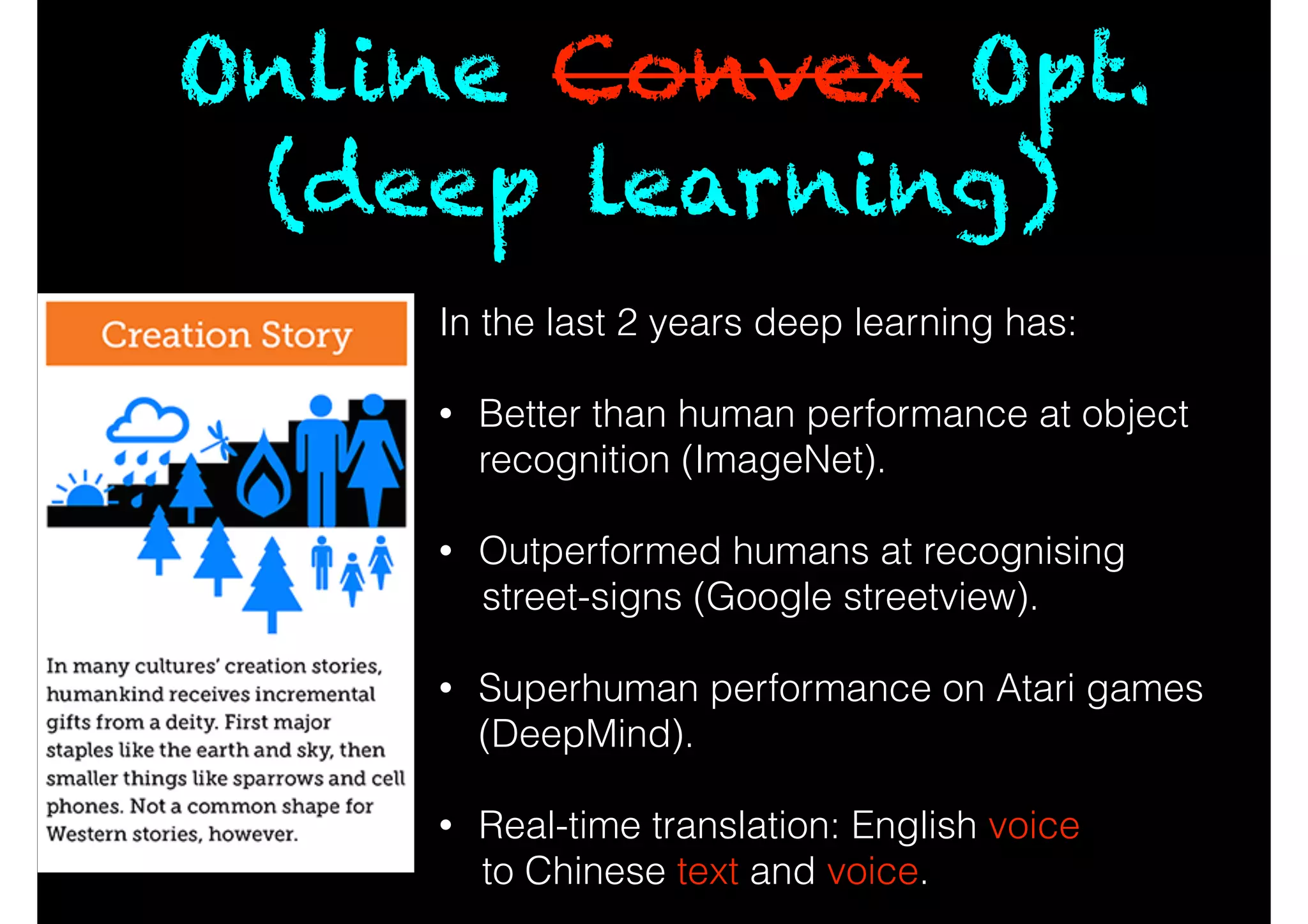 Online ~~Convex~~ Opt.
(deep learning)

Creation Story

In many cultures' creation stories, humankind receives incremental gifts from a deity. First major staples like the earth and sky, then smaller things like sparrows and cell phones. Not a common shape for Western stories, however.

In the last 2 years deep learning has:

• Better than human performance at object recognition (ImageNet).

• Outperformed humans at recognising street-signs (Google streetview).

• Superhuman performance on Atari games (DeepMind).

• Real-time translation: English voice to Chinese text and voice.